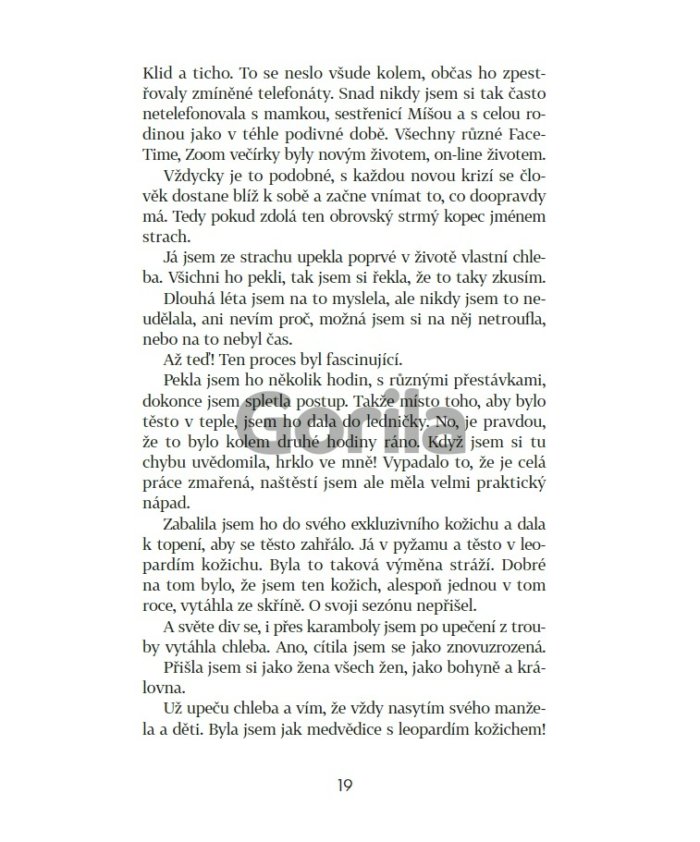 Klid a ticho. To se neslo všude kolem, občas ho zpestřovaly zmíněné telefonáty. Snad nikdy jsem si tak často netelefonovala s mamkou, sestřenicí Míšou a s celou rodinou jako v téhle podivné době. Všechny různé FaceTime, Zoom večírky byly novým životem, on-line životem.

Vždycky je to podobné, s každou novou krizí se člověk dostane blíž k sobě a začne vnímat to, co doopravdy má. Tedy pokud zdolá ten obrovský strmý kopec jménem strach.

Já jsem ze strachu upekla poprvé v životě vlastní chleba. Všichni ho pekli, tak jsem si řekla, že to taky zkusím.

Dlouhá léta jsem na to myslela, ale nikdy jsem to neudělala, ani nevím proč, možná jsem si na něj netroufla, nebo na to nebyl čas.

Až teď! Ten proces byl fascinující.

Pekla jsem ho několik hodin, s různými přestávkami, dokonce jsem spletla postup. Takže místo toho, aby bylo těsto v teple, jsem ho dala do ledničky. No, je pravdou, že to bylo kolem druhé hodiny ráno. Když jsem si tu chybu uvědomila, hrklo ve mně! Vypadalo to, že je celá práce zmařená, naštěstí jsem ale měla velmi praktický nápad.

Zabalila jsem ho do svého exkluzivního kožichu a dala k topení, aby se těsto zahřálo. Já v pyžamu a těsto v leopardím kožichu. Byla to taková výměna stráží. Dobré na tom bylo, že jsem ten kožich, alespoň jednou v tom roce, vytáhla ze skříně. O svoji sezónu nepřišel.

A světe div se, i přes karamboly jsem po upečení z trouby vytáhla chleba. Ano, cítila jsem se jako znovuzrozená.

Přišla jsem si jako žena všech žen, jako bohyně a královna.

Už upeču chleba a vím, že vždy nasytím svého manžela a děti. Byla jsem jak medvědice s leopardím kožichem!

Gorila

19